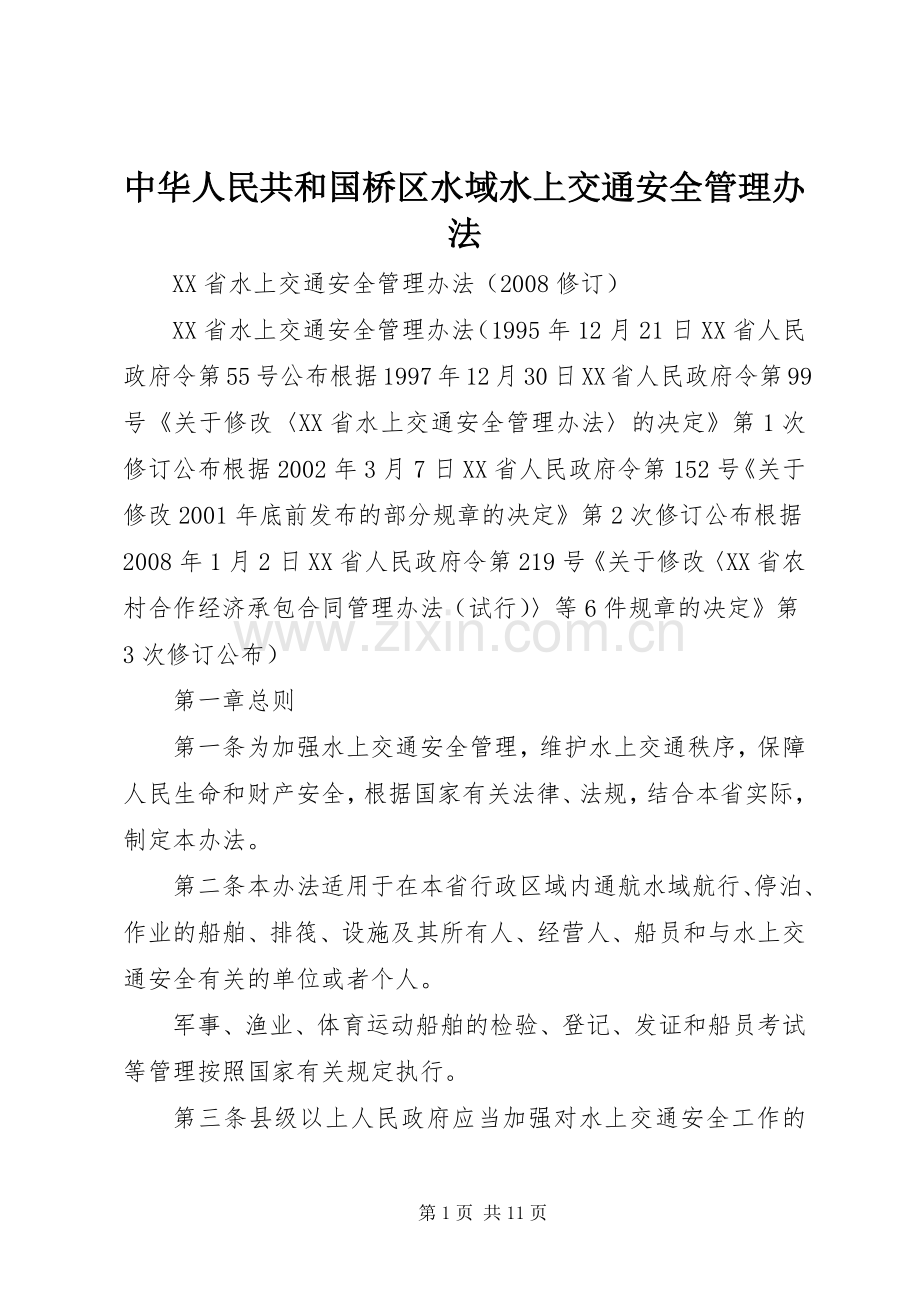 中华人民共和国桥区水域水上交通安全管理办法

XX省水上交通安全管理办法（2008修订）

XX省水上交通安全管理办法（1995年12月21日XX省人民政府令第55号公布根据1997年12月30日XX省人民政府令第99号《关于修改〈XX省水上交通安全管理办法〉的决定》第1次修订公布根据2002年3月7日XX省人民政府令第152号《关于修改2001年底前发布的部分规章的决定》第2次修订公布根据2008年1月2日XX省人民政府令第219号《关于修改〈XX省农村合作经济承包合同管理办法（试行）〉等6件规章的决定》第3次修订公布）

www.zixin.com.cn

第一章总则

第一条为加强水上交通安全管理，维护水上交通秩序，保障人民生命和财产安全，根据国家有关法律、法规，结合本省实际，制定本办法。

第二条本办法适用于在本省行政区域内通航水域航行、停泊、作业的船舶、排筏、设施及其所有人、经营人、船员和与水上交通安全有关的单位或者个人。

军事、渔业、体育运动船舶的检验、登记、发证和船员考试等管理按照国家有关规定执行。

第三条县级以上人民政府应当加强对水上交通安全工作的

第1页 共11页